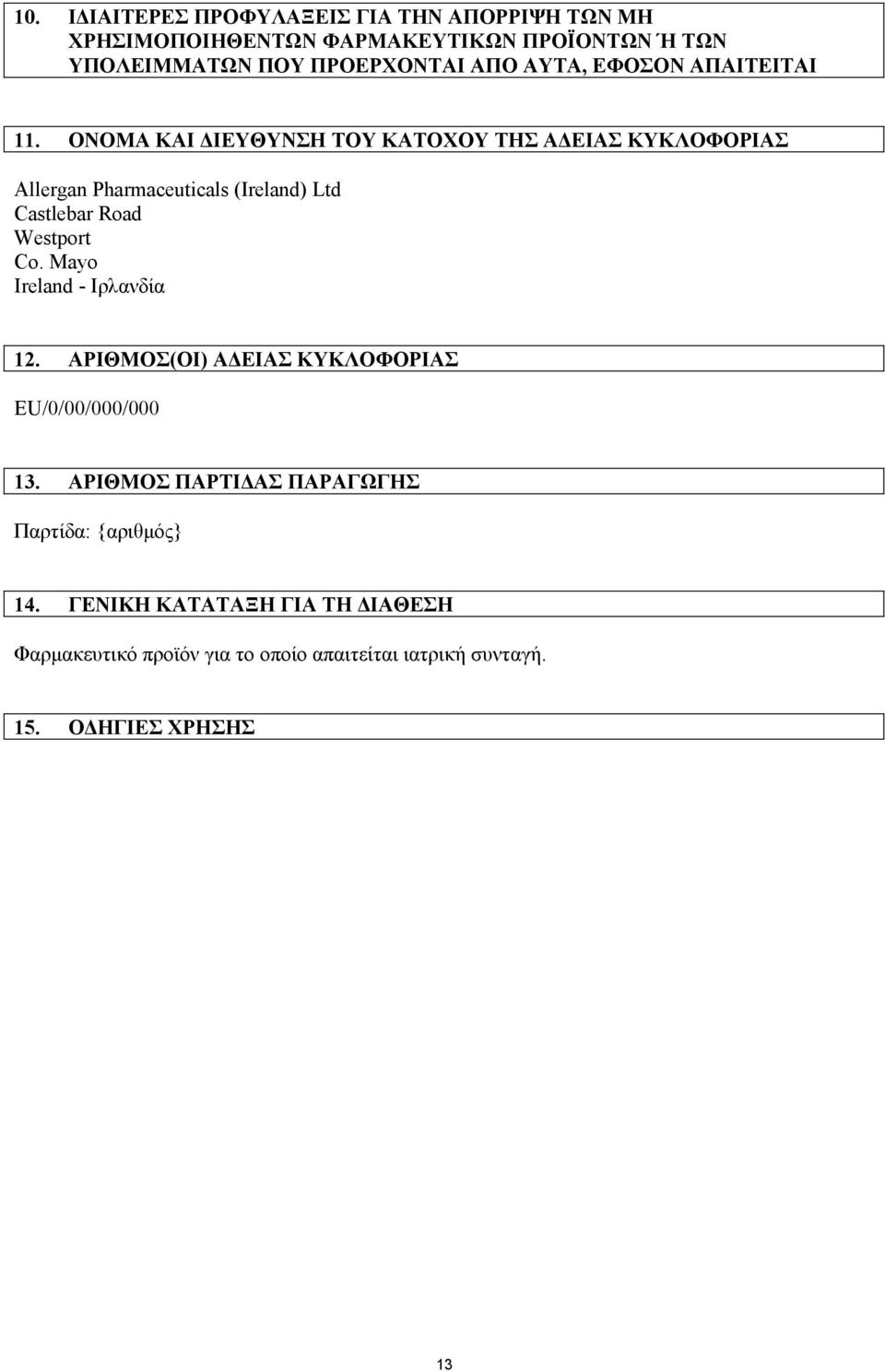 10. ΙΔΙΑΙΤΕΡΕΣ ΠΡΟΦΥΛΑΞΕΙΣ ΓΙΑ ΤΗΝ ΑΠΟΡΡΙΨΗ ΤΩΝ ΜΗ ΧΡΗΣΙΜΟΠΟΙΗΘΕΝΤΩΝ ΦΑΡΜΑΚΕΥΤΙΚΩΝ ΠΡΟΪΟΝΤΩΝ Ή ΤΩΝ ΥΠΟΛΕΙΜΜΑΤΩΝ ΠΟΥ ΠΡΟΕΡΧΟΝΤΑΙ ΑΠΟ ΑΥΤΑ, ΕΦΟΣΟΝ ΑΠΑΙΤΕΙΤΑΙ

11. ΟΝΟΜΑ ΚΑΙ ΔΙΕΥΘΥΝΣΗ ΤΟΥ ΚΑΤΟΧΟΥ ΤΗΣ ΑΔΕΙΑΣ ΚΥΚΛΟΦΟΡΙΑΣ

Allergan Pharmaceuticals (Ireland) Ltd
Castlebar Road
Westport
Co. Mayo
Ireland - Ιρλανδία

12. ΑΡΙΘΜΟΣ(ΟΙ) ΑΔΕΙΑΣ ΚΥΚΛΟΦΟΡΙΑΣ

EU/0/00/000/000

13. ΑΡΙΘΜΟΣ ΠΑΡΤΙΔΑΣ ΠΑΡΑΓΩΓΗΣ

Παρτίδα: {αριθμός}

14. ΓΕΝΙΚΗ ΚΑΤΑΤΑΞΗ ΓΙΑ ΤΗ ΔΙΑΘΕΣΗ

Φαρμακευτικό προϊόν για το οποίο απαιτείται ιατρική συνταγή.

15. ΟΔΗΓΙΕΣ ΧΡΗΣΗΣ

13